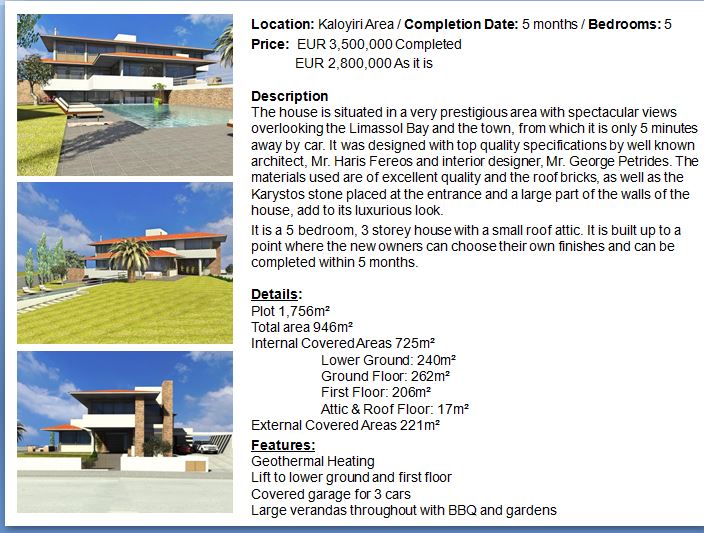 Location: Kaloyiri Area / Completion Date: 5 months / Bedrooms: 5
Price: EUR 3,500,000 Completed
EUR 2,800,000 As it is

Description
The house is situated in a very prestigious area with spectacular views overlooking the Limassol Bay and the town, from which it is only 5 minutes away by car. It was designed with top quality specifications by well known architect, Mr. Haris Fereos and interior designer, Mr. George Petrides. The materials used are of excellent quality and the roof bricks, as well as the Karystos stone placed at the entrance and a large part of the walls of the house, add to its luxurious look.

It is a 5 bedroom, 3 storey house with a small roof attic. It is built up to a point where the new owners can choose their own finishes and can be completed within 5 months.

Details:
Plot 1,756m²
Total area 946m²
Internal Covered Areas 725m²
Lower Ground: 240m²
Ground Floor: 262m²
First Floor: 206m²
Attic & Roof Floor: 17m²
External Covered Areas 221m²

Features:
Geothermal Heating
Lift to lower ground and first floor
Covered garage for 3 cars
Large verandas throughout with BBQ and gardens